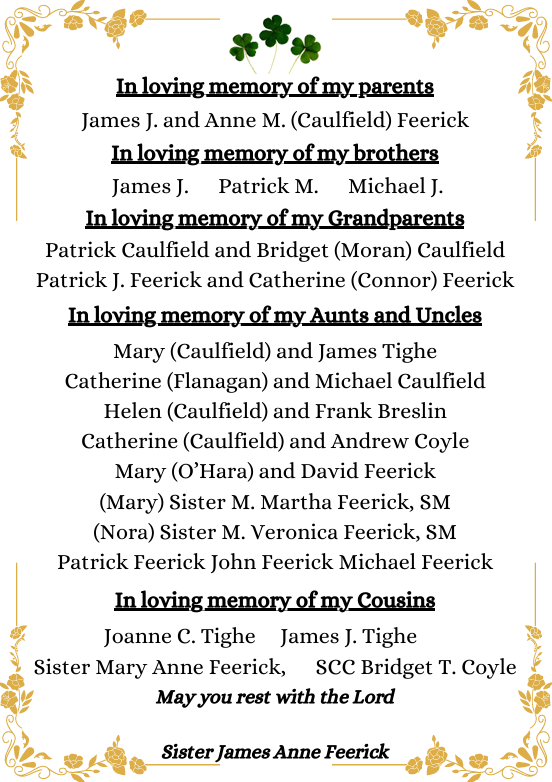 In loving memory of my parents

James J. and Anne M. (Caulfield) Feerick

In loving memory of my brothers

James J.   Patrick M.   Michael J.

In loving memory of my Grandparents

Patrick Caulfield and Bridget (Moran) Caulfield
Patrick J. Feerick and Catherine (Connor) Feerick

In loving memory of my Aunts and Uncles

Mary (Caulfield) and James Tighe
Catherine (Flanagan) and Michael Caulfield
Helen (Caulfield) and Frank Breslin
Catherine (Caulfield) and Andrew Coyle
Mary (O'Hara) and David Feerick
(Mary) Sister M. Martha Feerick, SM
(Nora) Sister M. Veronica Feerick, SM
Patrick Feerick John Feerick Michael Feerick

In loving memory of my Cousins

Joanne C. Tighe   James J. Tighe
Sister Mary Anne Feerick,   SCC Bridget T. Coyle

May you rest with the Lord

Sister James Anne Feerick